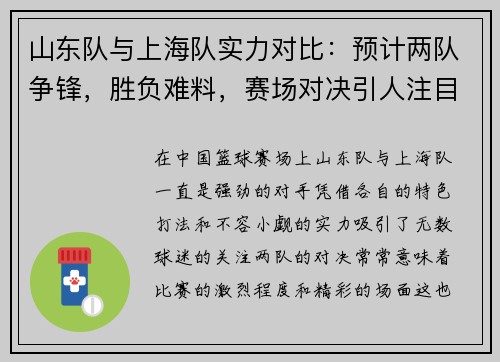 山东队与上海队实力对比：预计两队争锋，胜负难料，赛场对决引人注目

在中国篮球赛场上山东队与上海队一直是强劲的对手凭借各自的特色打法和不容小觑的实力吸引了无数球迷的关注两队的对决常常意味着比赛的激烈程度和精彩的场面这也